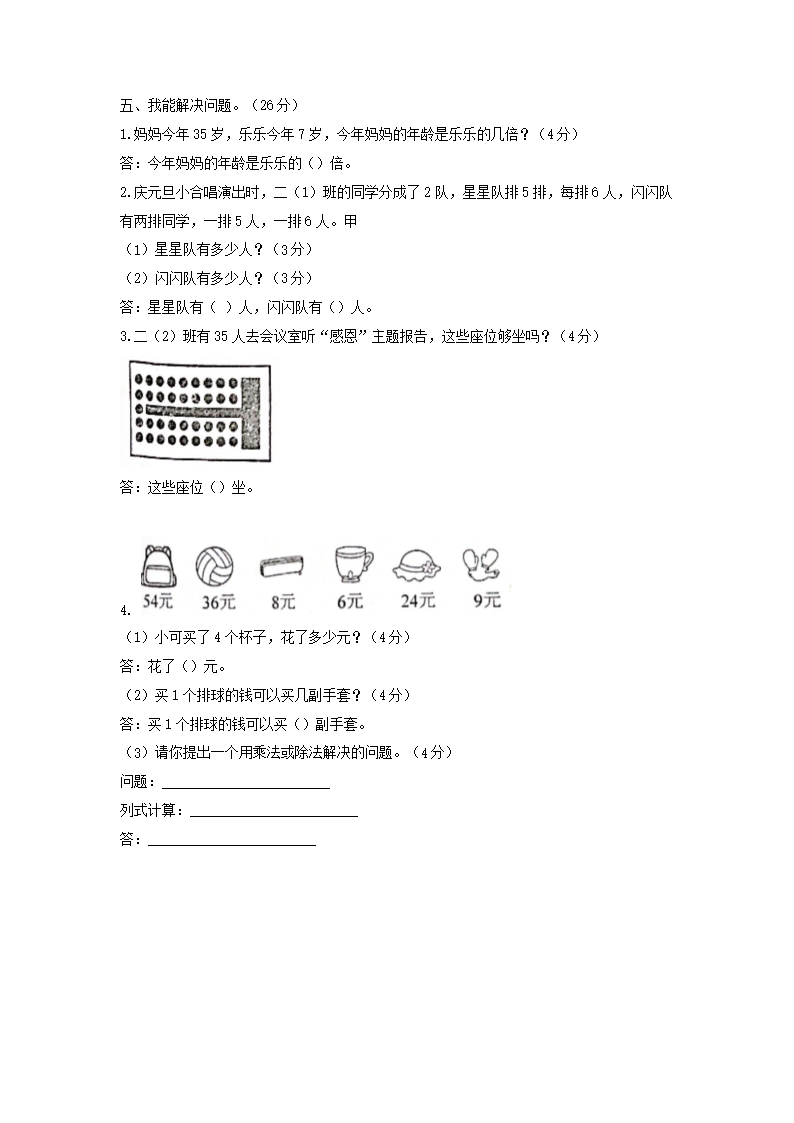 五、我能解决问题。（26分）

1.妈妈今年35岁，乐乐今年7岁，今年妈妈的年龄是乐乐的几倍？（4分）

答：今年妈妈的年龄是乐乐的（）倍。

2.庆元旦小合唱演出时，二（1）班的同学分成了2队，星星队排5排，每排6人，闪闪队有两排同学，一排5人，一排6人。甲

（1）星星队有多少人？（3分）

（2）闪闪队有多少人？（3分）

答：星星队有（ ）人，闪闪队有（）人。

3.二（2）班有35人去会议室听“感恩”主题报告，这些座位够坐吗？（4分）

答：这些座位（）坐。

54元 36元 8元 6元 24元 9元

4.

（1）小可买了4个杯子，花了多少元？（4分）

答：花了（）元。

（2）买1个排球的钱可以买几副手套？（4分）

答：买1个排球的钱可以买（）副手套。

（3）请你提出一个用乘法或除法解决的问题。（4分）

问题：____

列式计算：____

答：____